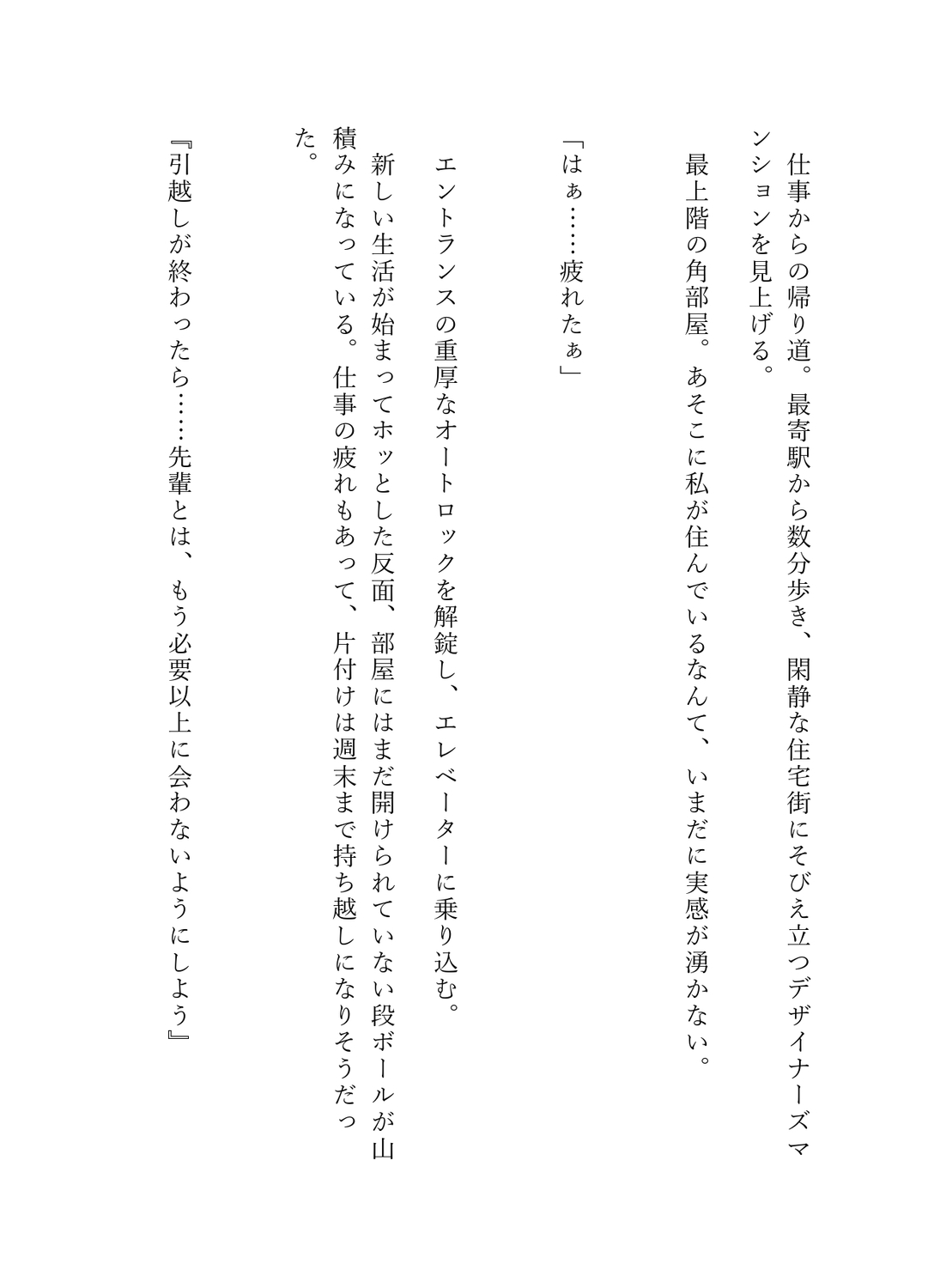 仕事からの帰り道。最寄駅から数分歩き、閑静な住宅街にそびえ立つデザイナーズマンションを見上げる。

最上階の角部屋。あそこに私が住んでいるなんて、いまだに実感が湧かない。

「はぁ……疲れたぁ」

エントランスの重厚なオートロックを解錠し、エレベーターに乗り込む。

新しい生活が始まってホッとした反面、部屋にはまだ開けられていない段ボールが山積みになっている。仕事の疲れもあって、片付けは週末まで持ち越しになりそうだった。

『引越しが終わったら……先輩とは、もう必要以上に会わないようにしよう』